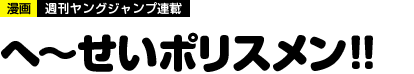 漫画 週刊ヤングジャンプ連載

へ〜せいポリスメン!!